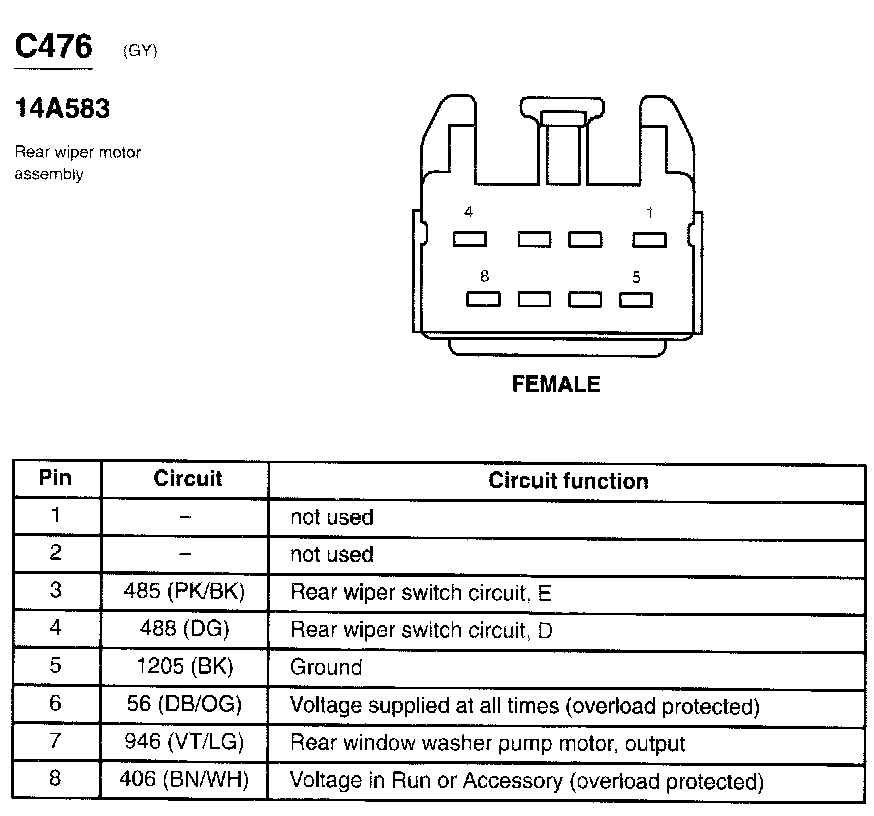 C476 (GY)

14A583

Rear wiper motor assembly

4 1
8 5

FEMALE

| Pin | Circuit | Circuit function |
|---|---|---|
| 1 | – | not used |
| 2 | – | not used |
| 3 | 485 (PK/BK) | Rear wiper switch circuit, E |
| 4 | 488 (DG) | Rear wiper switch circuit, D |
| 5 | 1205 (BK) | Ground |
| 6 | 56 (DB/OG) | Voltage supplied at all times (overload protected) |
| 7 | 946 (VT/LG) | Rear window washer pump motor, output |
| 8 | 406 (BN/WH) | Voltage in Run or Accessory (overload protected) |